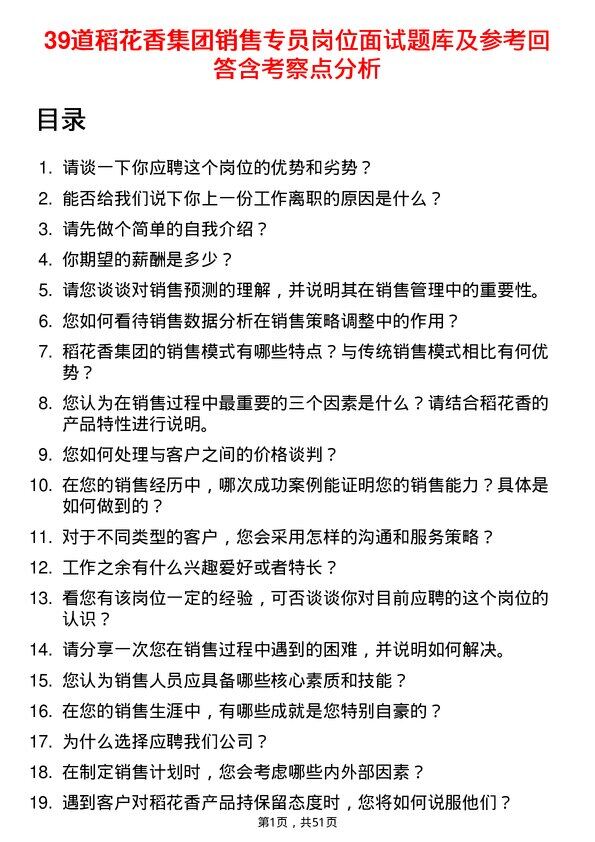 39道稻花香集团销售专员岗位面试题库及参考回答含考察点分析

目录

1. 请谈一下你应聘这个岗位的优势和劣势？
2. 能否给我们说下你上一份工作离职的原因是什么？
3. 请先做个简单的自我介绍？
4. 你期望的薪酬是多少？
5. 请您谈谈对销售预测的理解，并说明其在销售管理中的重要性。
6. 您如何看待销售数据分析在销售策略调整中的作用？
7. 稻花香集团的销售模式有哪些特点？与传统销售模式相比有何优势？
8. 您认为在销售过程中最重要的三个因素是什么？请结合稻花香的产品特性进行说明。
9. 您如何处理与客户之间的价格谈判？
10. 在您的销售经历中，哪次成功案例能证明您的销售能力？具体是如何做到的？
11. 对于不同类型的客户，您会采用怎样的沟通和服务策略？
12. 工作之余有什么兴趣爱好或者特长？
13. 看您有该岗位一定的经验，可否谈谈你对目前应聘的这个岗位的认识？
14. 请分享一次您在销售过程中遇到的困难，并说明如何解决。
15. 您认为销售人员应具备哪些核心素质和技能？
16. 在您的销售生涯中，有哪些成就是您特别自豪的？
17. 为什么选择应聘我们公司？
18. 在制定销售计划时，您会考虑哪些内外部因素？
19. 遇到客户对稻花香产品持保留态度时，您将如何说服他们？

第1页，共51页